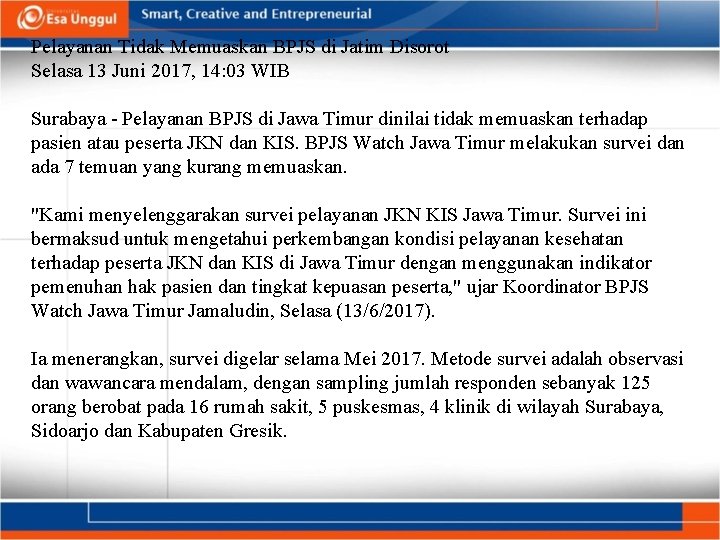 Esa Unggul

Smart, Creative and Entrepreneurial

Pelayanan Tidak Memuaskan BPJS di Jatim Disorot
Selasa 13 Juni 2017, 14:03 WIB

Surabaya - Pelayanan BPJS di Jawa Timur dinilai tidak memuaskan terhadap pasien atau peserta JKN dan KIS. BPJS Watch Jawa Timur melakukan survei dan ada 7 temuan yang kurang memuaskan.

"Kami menyelenggarakan survei pelayanan JKN KIS Jawa Timur. Survei ini bermaksud untuk mengetahui perkembangan kondisi pelayanan kesehatan terhadap peserta JKN dan KIS di Jawa Timur dengan menggunakan indikator pemenuhan hak pasien dan tingkat kepuasan peserta," ujar Koordinator BPJS Watch Jawa Timur Jamaludin, Selasa (13/6/2017).

Ia menerangkan, survei digelar selama Mei 2017. Metode survei adalah observasi dan wawancara mendalam, dengan sampling jumlah responden sebanyak 125 orang berobat pada 16 rumah sakit, 5 puskesmas, 4 klinik di wilayah Surabaya, Sidoarjo dan Kabupaten Gresik.